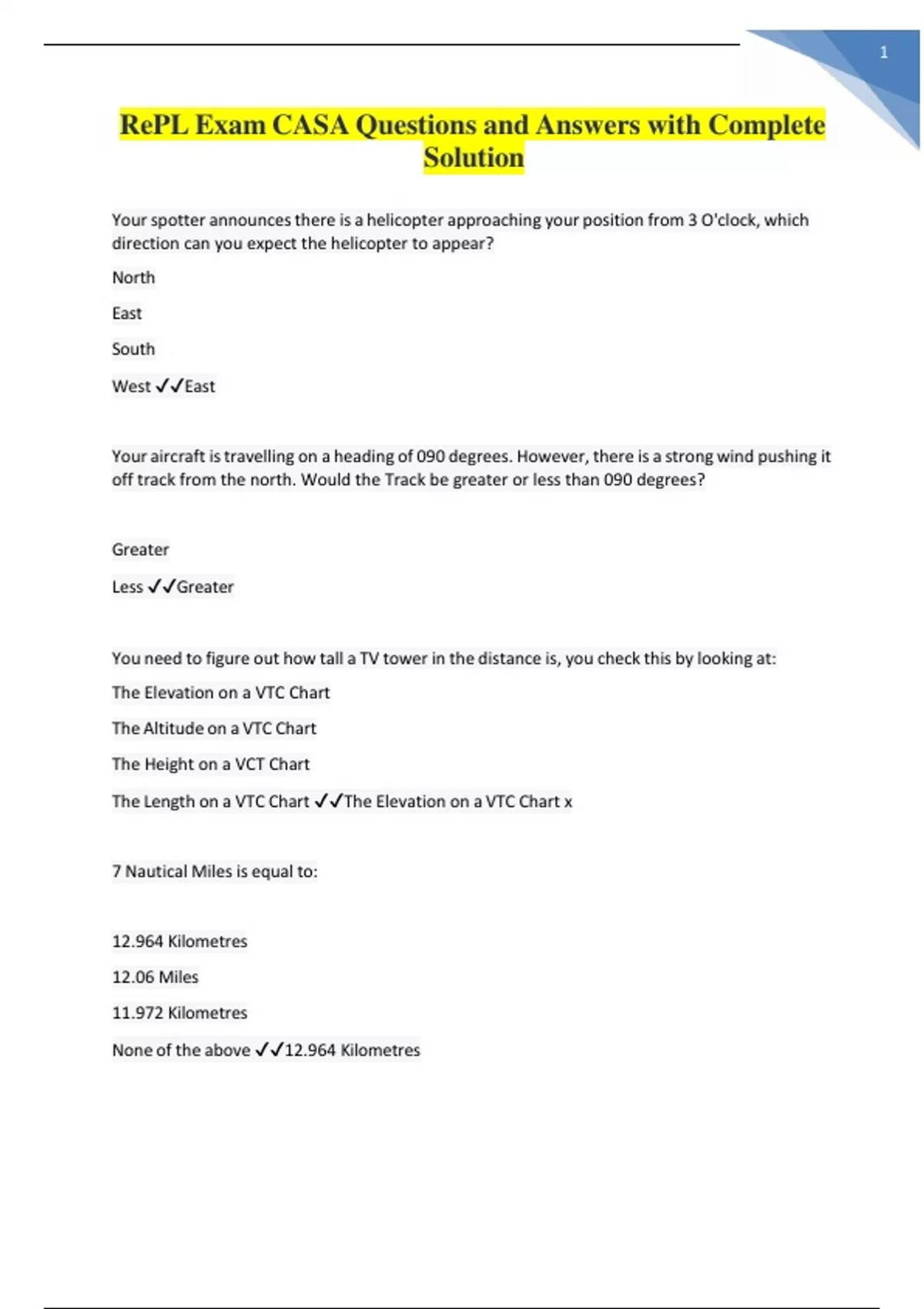 1

RePL Exam CASA Questions and Answers with Complete Solution

Your spotter announces there is a helicopter approaching your position from 3 O'clock, which direction can you expect the helicopter to appear?

North

East

South

West ✓✓East

Your aircraft is travelling on a heading of 090 degrees. However, there is a strong wind pushing it off track from the north. Would the Track be greater or less than 090 degrees?

Greater

Less ✓✓Greater

You need to figure out how tall a TV tower in the distance is, you check this by looking at:

The Elevation on a VTC Chart

The Altitude on a VTC Chart

The Height on a VCT Chart

The Length on a VTC Chart ✓✓The Elevation on a VTC Chart x

7 Nautical Miles is equal to:

12.964 Kilometres

12.06 Miles

11.972 Kilometres

None of the above ✓✓12.964 Kilometres